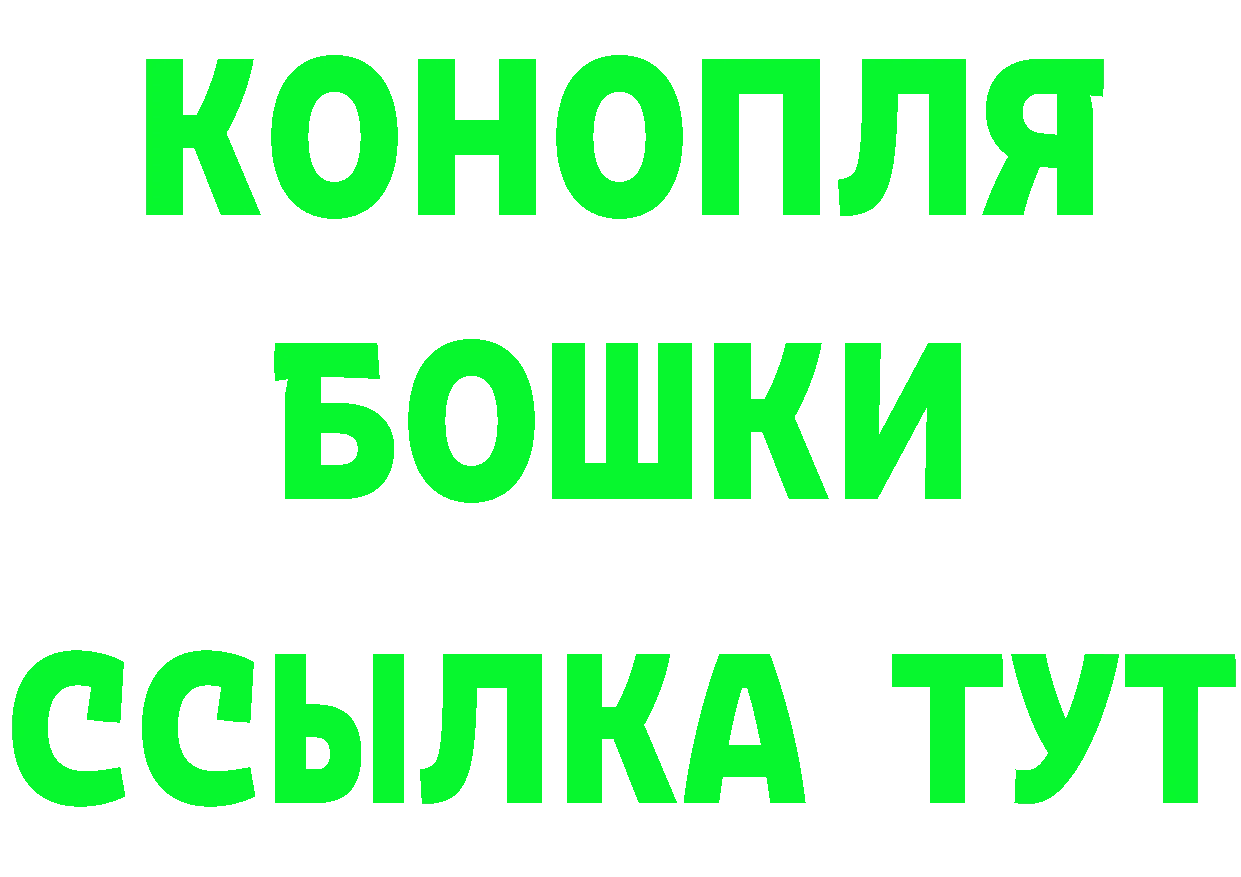 КОНОПЛЯ
БОШКИ
ССЫЛКА ТУТ